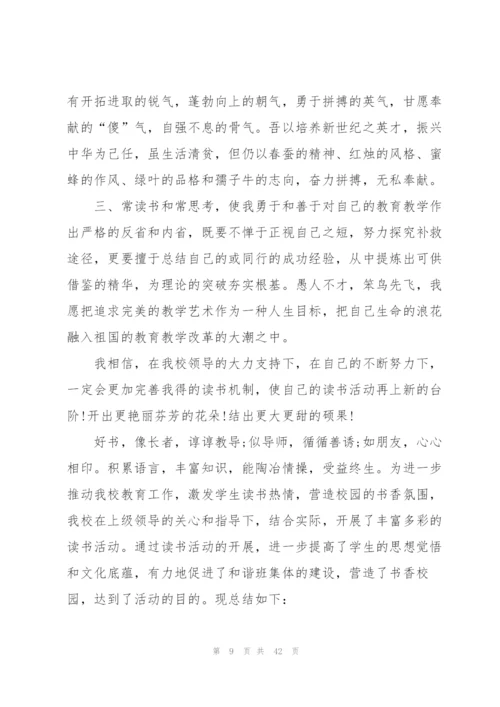 有开拓进取的锐气，蓬勃向上的朝气，勇于拼搏的英气，甘愿奉献的“傻”气，自强不息的骨气。吾以培养新世纪之英才，振兴中华为己任，虽生活清贫，但仍以春蚕的精神、红烛的风格、蜜蜂的作风、绿叶的品格和孺子牛的志向，奋力拼搏，无私奉献。

三、常读书和常思考，使我勇于和善于对自己的教育教学作出严格的反省和内省，既要不惮于正视自己之短，努力探究补救途径，更要擅于总结自己的或同行的成功经验，从中提炼出可供借鉴的精华，为理论的突破夯实根基。愚人不才，笨鸟先飞，我愿把追求完美的教学艺术作为一种人生目标，把自己生命的浪花融入祖国的教育教学改革的大潮之中。

我相信，在我校领导的大力支持下，在自己的不断努力下，一定会更加完善我得的读书机制，使自己的读书活动再上新的台阶!开出更艳丽芬芳的花朵!结出更大更甜的硕果!

好书，像长者，谆谆教导;似导师，循循善诱;如朋友，心心相印。积累语言，丰富知识，能陶冶情操，受益终生。为进一步推动我校教育工作，激发学生读书热情，营造校园的书香氛围，我校在上级领导的关心和指导下，结合实际，开展了丰富多彩的读书活动。通过读书活动的开展，进一步提高了学生的思想觉悟和文化底蕴，有力地促进了和谐班集体的建设，营造了书香校园，达到了活动的目的。现总结如下:

第 9 页 共 42 页